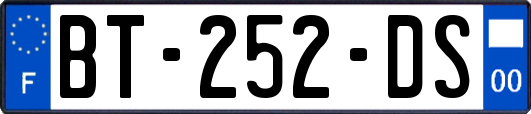 F
BT-252-DS
00